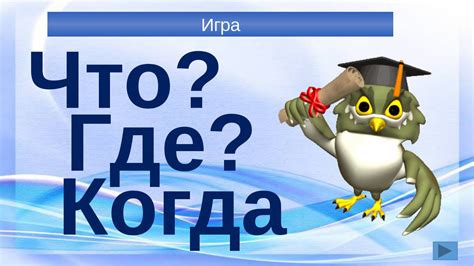 Игра

Что? Где? Когда